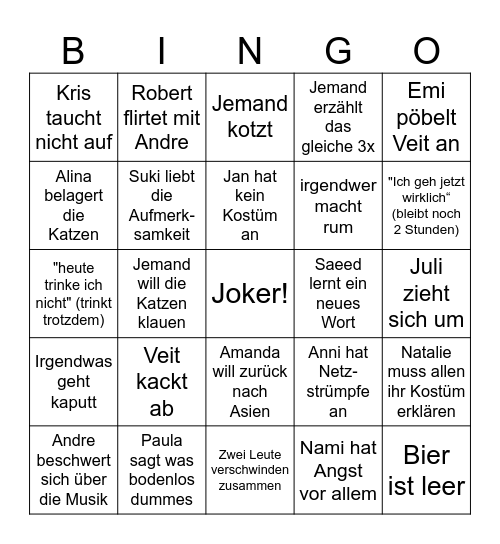 | B | I | N | G | O |
|---|---|---|---|---|
| Kris taucht nicht auf | Robert flirtet mit Andre | Jemand kotzt | Jemand erzählt das gleiche 3x | Emi pöbelt Veit an |
| Alina belagert die Katzen | Suki liebt die Aufmerksamkeit | Jan hat kein Kostüm an | irgendwer macht rum | "Ich geh jetzt wirklich“ (bleibt noch 2 Stunden) |
| "heute trinke ich nicht" (trinkt trotzdem) | Jemand will die Katzen klauen | Joker! | Saeed lernt ein neues Wort | Juli zieht sich um |
| Irgendwas geht kaputt | Veit kackt ab | Amanda will zurück nach Asien | Anni hat Netzstrümpfe an | Natalie muss allen ihr Kostüm erklären |
| Andre beschwert sich über die Musik | Paula sagt was bodenlos dummes | Zwei Leute verschwinden zusammen | Nami hat Angst vor allem | Bier ist leer |